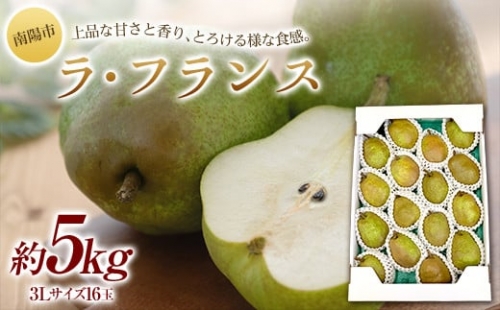 南陽市

上品な甘さと香り、とろける様な食感。

ラ・フランス

約5kg

3Lサイズ16玉